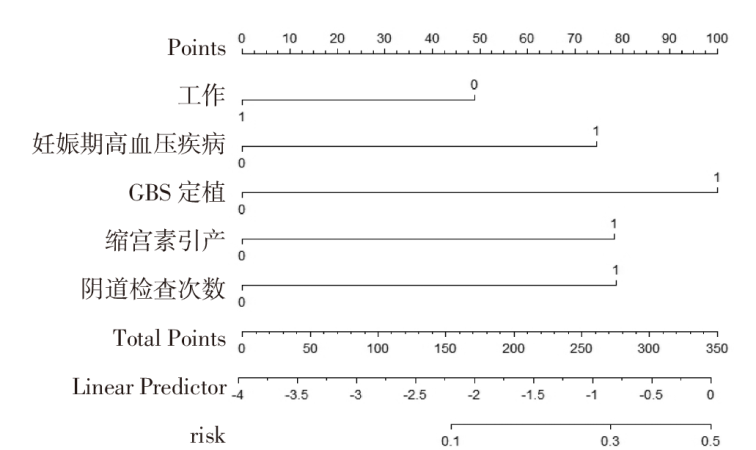 Points 0 10 20 30 40 50 60 70 80 90 100

工作 0 1

妊娠期高血压疾病 1 0

GBS 定植 1 0

缩宫素引产 1 0

阴道检查次数 1 0

Total Points 0 50 100 150 200 250 300 350

Linear Predictor -4 -3.5 -3 -2.5 -2 -1.5 -1 -0.5 0

risk 0.1 0.3 0.5